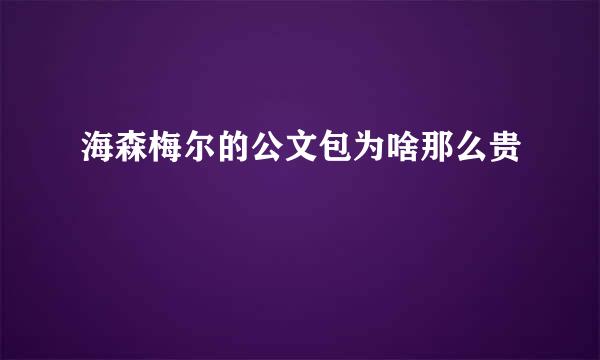 海森梅尔的公文包为啥那么贵